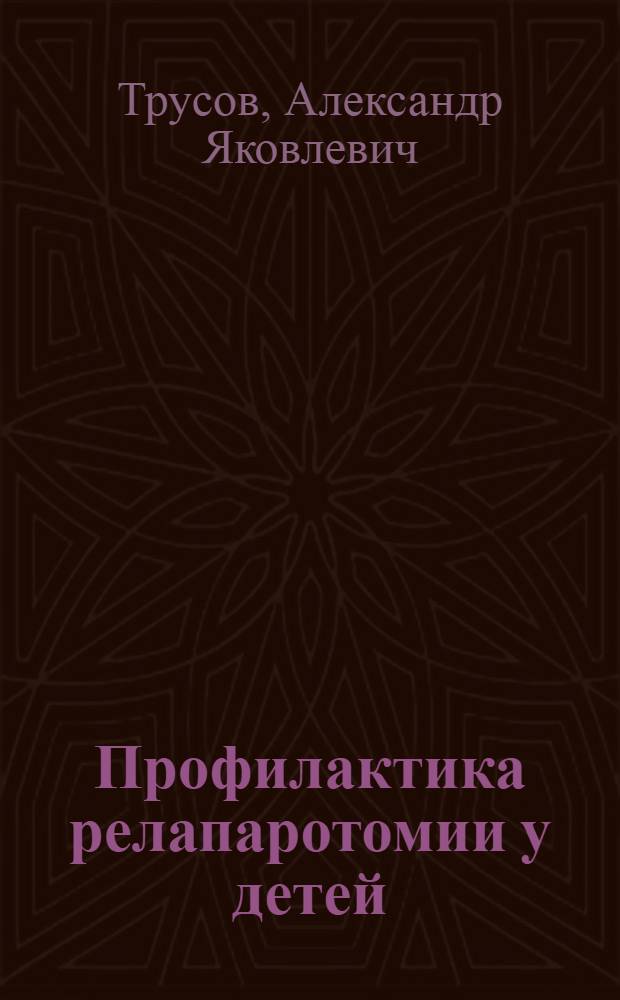 Трусов, Александр Яковлевич

Профилактика релапаротомии у детей